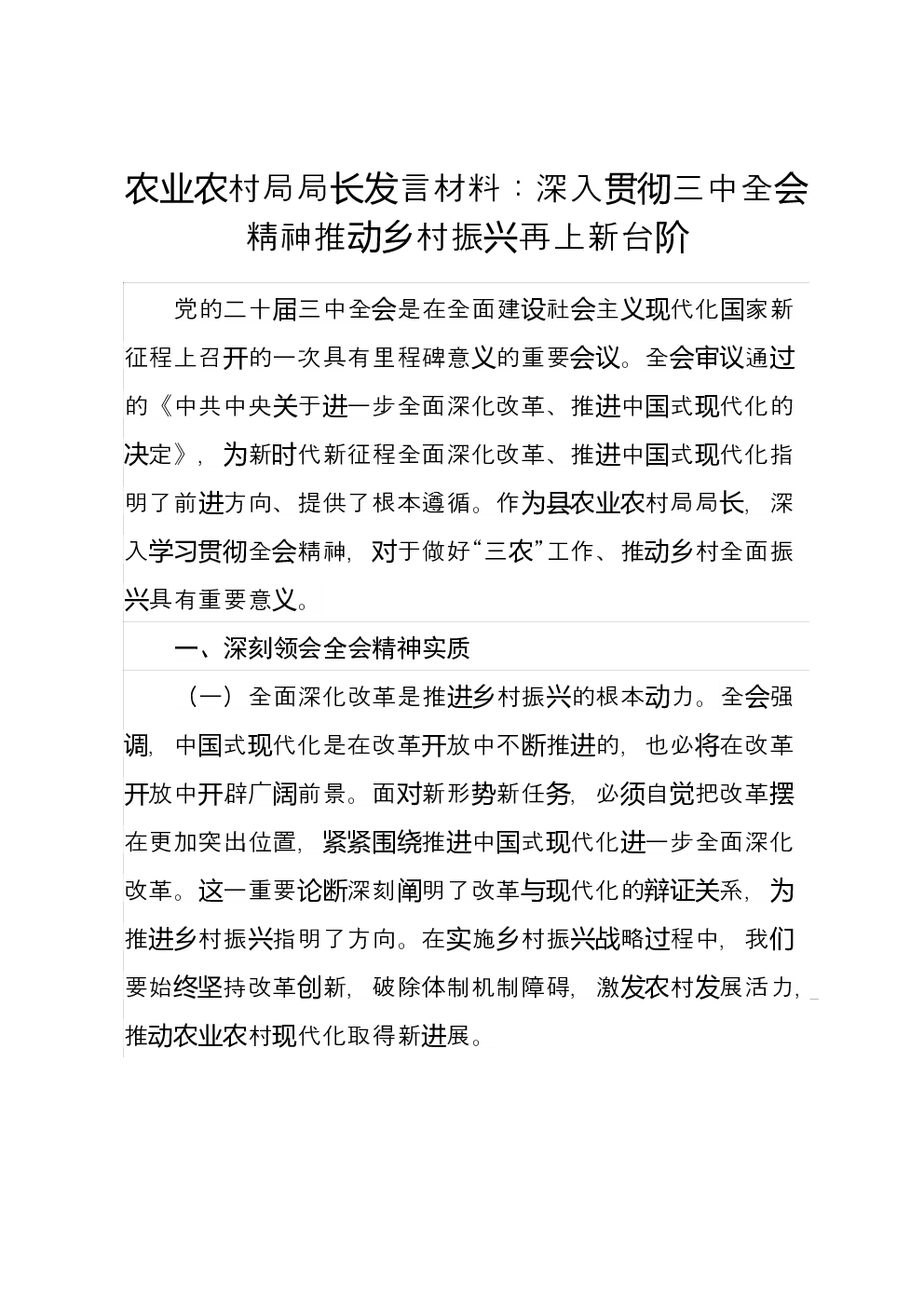 农业农村局局长发言材料：深入贯彻三中全会精神推动乡村振兴再上新台阶

党的二十届三中全会是在全面建设社会主义现代化国家新征程上召开的一次具有里程碑意义的重要会议。全会审议通过的《中共中央关于进一步全面深化改革、推进中国式现代化的决定》，为新时代新征程全面深化改革、推进中国式现代化指明了前进方向、提供了根本遵循。作为县农业农村局局长，深入学习贯彻全会精神，对于做好“三农”工作、推动乡村全面振兴具有重要意义。

一、深刻领会全会精神实质

（一）全面深化改革是推进乡村振兴的根本动力。全会强调，中国式现代化是在改革开放中不断推进的，也必将在改革开放中开辟广阔前景。面对新形势新任务，必须自觉把改革摆在更加突出位置，紧紧围绕推进中国式现代化进一步全面深化改革。这一重要论断深刻阐明了改革与现代化的辩证关系，为推进乡村振兴指明了方向。在实施乡村振兴战略过程中，我们要始终坚持改革创新，破除体制机制障碍，激发农村发展活力，推动农业农村现代化取得新进展。